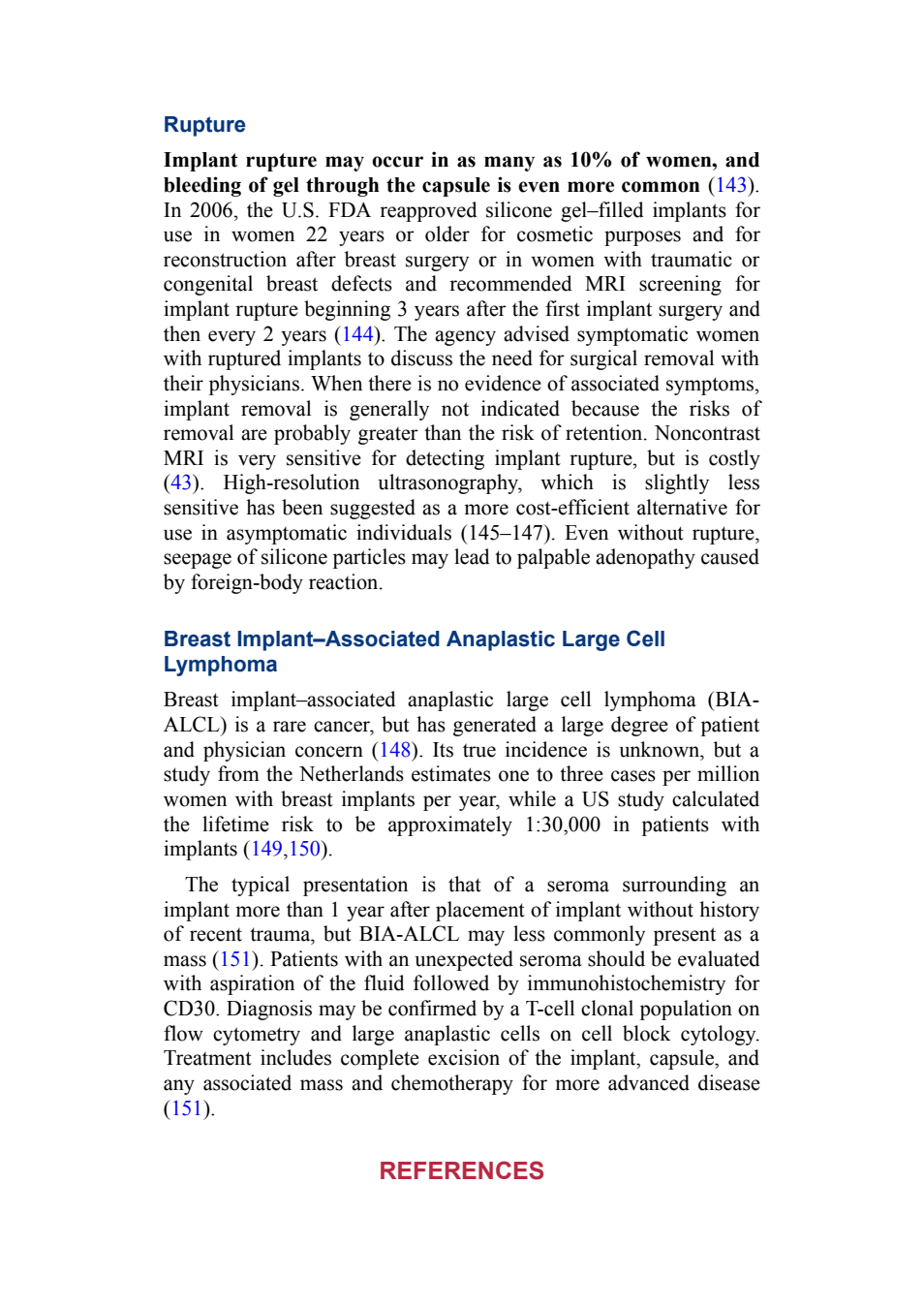 Rupture

Implant rupture may occur in as many as 10% of women, and bleeding of gel through the capsule is even more common (143). In 2006, the U.S. FDA reapproved silicone gel–filled implants for use in women 22 years or older for cosmetic purposes and for reconstruction after breast surgery or in women with traumatic or congenital breast defects and recommended MRI screening for implant rupture beginning 3 years after the first implant surgery and then every 2 years (144). The agency advised symptomatic women with ruptured implants to discuss the need for surgical removal with their physicians. When there is no evidence of associated symptoms, implant removal is generally not indicated because the risks of removal are probably greater than the risk of retention. Noncontrast MRI is very sensitive for detecting implant rupture, but is costly (43). High-resolution ultrasonography, which is slightly less sensitive has been suggested as a more cost-efficient alternative for use in asymptomatic individuals (145–147). Even without rupture, seepage of silicone particles may lead to palpable adenopathy caused by foreign-body reaction.

Breast Implant–Associated Anaplastic Large Cell Lymphoma

Breast implant–associated anaplastic large cell lymphoma (BIA-ALCL) is a rare cancer, but has generated a large degree of patient and physician concern (148). Its true incidence is unknown, but a study from the Netherlands estimates one to three cases per million women with breast implants per year, while a US study calculated the lifetime risk to be approximately 1:30,000 in patients with implants (149,150).

The typical presentation is that of a seroma surrounding an implant more than 1 year after placement of implant without history of recent trauma, but BIA-ALCL may less commonly present as a mass (151). Patients with an unexpected seroma should be evaluated with aspiration of the fluid followed by immunohistochemistry for CD30. Diagnosis may be confirmed by a T-cell clonal population on flow cytometry and large anaplastic cells on cell block cytology. Treatment includes complete excision of the implant, capsule, and any associated mass and chemotherapy for more advanced disease (151).

REFERENCES